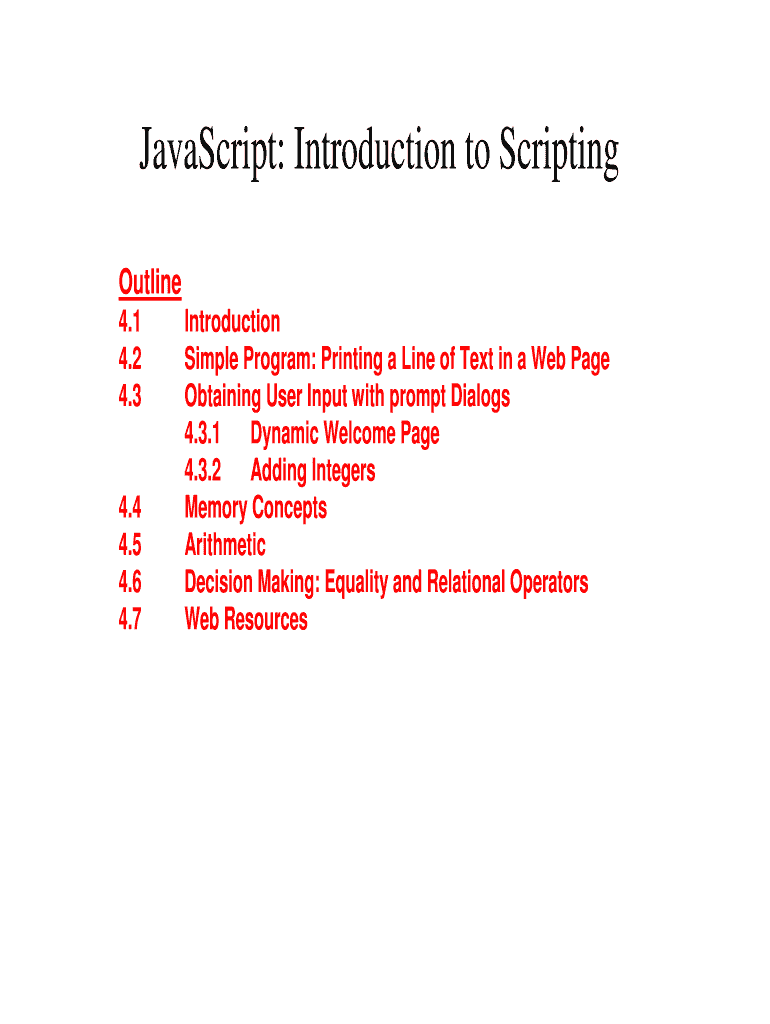 JavaScript: Introduction to Scripting

Outline
4.1 Introduction
4.2 Simple Program: Printing a Line of Text in a Web Page
4.3 Obtaining User Input with prompt Dialogs
4.3.1 Dynamic Welcome Page
4.3.2 Adding Integers
4.4 Memory Concepts
4.5 Arithmetic
4.6 Decision Making: Equality and Relational Operators
4.7 Web Resources